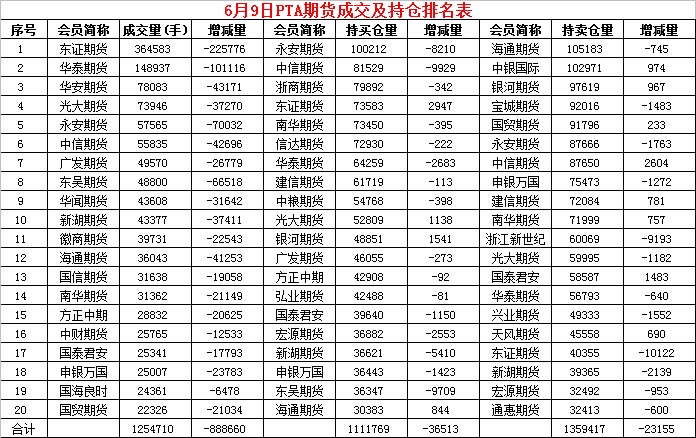 6月9日PTA期货成交及持仓排名表

| 序号 | 会员简称 | 成交量（手） | 增减量 | 会员简称 | 持买仓量 | 增减量 | 会员简称 | 持卖仓量 | 增减量 |
|---|---|---|---|---|---|---|---|---|---|
| 1 | 东证期货 | 364583 | -225776 | 永安期货 | 100212 | -8210 | 海通期货 | 105183 | -745 |
| 2 | 华泰期货 | 148937 | -101116 | 中信期货 | 81529 | -9929 | 中银国际 | 102971 | 974 |
| 3 | 华安期货 | 78083 | -43171 | 浙商期货 | 79892 | -342 | 银河期货 | 97619 | 967 |
| 4 | 光大期货 | 73946 | -37270 | 东证期货 | 73583 | 2947 | 宝城期货 | 92016 | -1483 |
| 5 | 永安期货 | 57565 | -70032 | 南华期货 | 73450 | -395 | 国贸期货 | 91796 | 233 |
| 6 | 中信期货 | 55835 | -42696 | 信达期货 | 72930 | -222 | 永安期货 | 87666 | -1763 |
| 7 | 广发期货 | 49570 | -26779 | 华泰期货 | 64259 | -2683 | 中信期货 | 87650 | 2604 |
| 8 | 东吴期货 | 48800 | -66518 | 建信期货 | 61719 | -113 | 申银万国 | 75473 | -1272 |
| 9 | 华闻期货 | 43608 | -31642 | 中粮期货 | 54768 | -398 | 建信期货 | 72084 | 781 |
| 10 | 新湖期货 | 43377 | -37411 | 光大期货 | 52809 | 1138 | 南华期货 | 71999 | 757 |
| 11 | 徽商期货 | 39731 | -22543 | 银河期货 | 48851 | 1541 | 浙江新世纪 | 60069 | -9193 |
| 12 | 海通期货 | 36043 | -41253 | 广发期货 | 46055 | -273 | 光大期货 | 59995 | -1182 |
| 13 | 国信期货 | 31638 | -19058 | 方正中期 | 42908 | -92 | 国泰君安 | 58587 | 1483 |
| 14 | 南华期货 | 31362 | -21149 | 弘业期货 | 42488 | -81 | 华泰期货 | 56793 | -640 |
| 15 | 方正中期 | 28832 | -20625 | 国泰君安 | 39640 | -1150 | 兴业期货 | 49333 | -1552 |
| 16 | 中财期货 | 25765 | -12533 | 宏源期货 | 36882 | -2553 | 天风期货 | 45558 | 690 |
| 17 | 国泰君安 | 25341 | -17793 | 新湖期货 | 36621 | -5410 | 东证期货 | 40355 | -10122 |
| 18 | 申银万国 | 25007 | -23783 | 申银万国 | 36443 | -1423 | 新湖期货 | 39365 | -2139 |
| 19 | 国海良时 | 24361 | -6478 | 东吴期货 | 36347 | -9709 | 宏源期货 | 32492 | -953 |
| 20 | 国贸期货 | 22326 | -21034 | 海通期货 | 30383 | 844 | 通惠期货 | 32413 | -600 |
| 合计 | | 1254710 | -888660 | | 1111769 | -36513 | | 1359417 | -23155 |